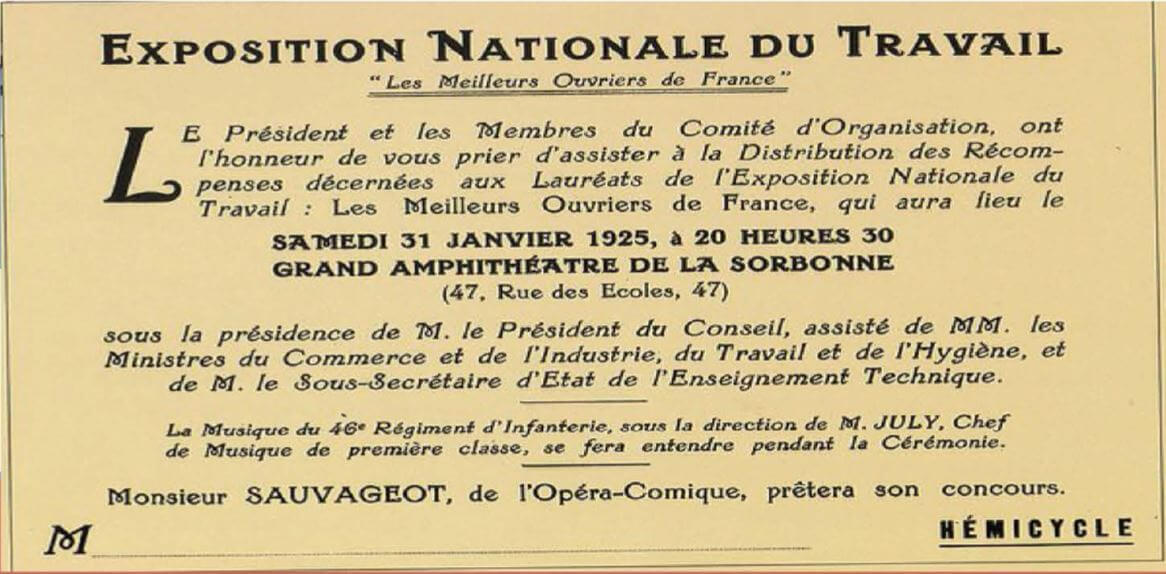 EXPOSITION NATIONALE DU TRAVAIL

"Les Meilleurs Ouvriers de France"

LE Président et les Membres du Comité d'Organisation, ont l'honneur de vous prier d'assister à la Distribution des Récompenses décernées aux Lauréats de l'Exposition Nationale du Travail : Les Meilleurs Ouvriers de France, qui aura lieu le

SAMEDI 31 JANVIER 1925, à 20 HEURES 30
GRAND AMPHITHÉATRE DE LA SORBONNE
(47, Rue des Ecoles, 47)

sous la présidence de M. le Président du Conseil, assisté de MM. les Ministres du Commerce et de l'Industrie, du Travail et de l'Hygiène, et de M. le Sous-Secrétaire d'Etat de l'Enseignement Technique.

La Musique du 46e Régiment d'Infanterie, sous la direction de M. JULY, Chef de Musique de première classe, se fera entendre pendant la Cérémonie.

Monsieur SAUVAGEOT, de l'Opéra-Comique, prêtera son concours.

M

HÉMICYCLE